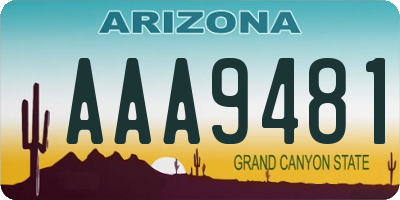 ARIZONA

AAA9481

GRAND CANYON STATE